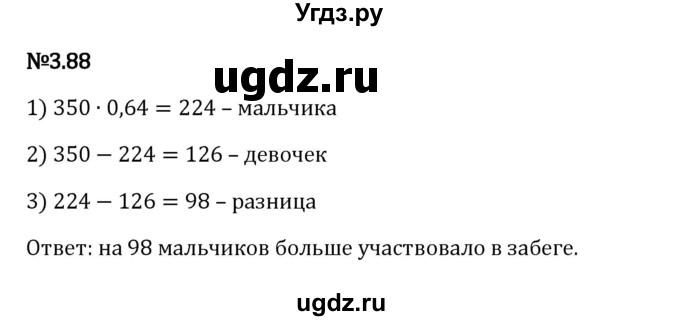 Угдз.ру

№3.88

ugdz.ru

1) $350 \cdot 0{,}64 = 224$ – мальчика

2) $350 - 224 = 126$ – девочек

3) $224 - 126 = 98$ – разница

Ответ: на 98 мальчиков больше участвовало в забеге.

ugdz.ru